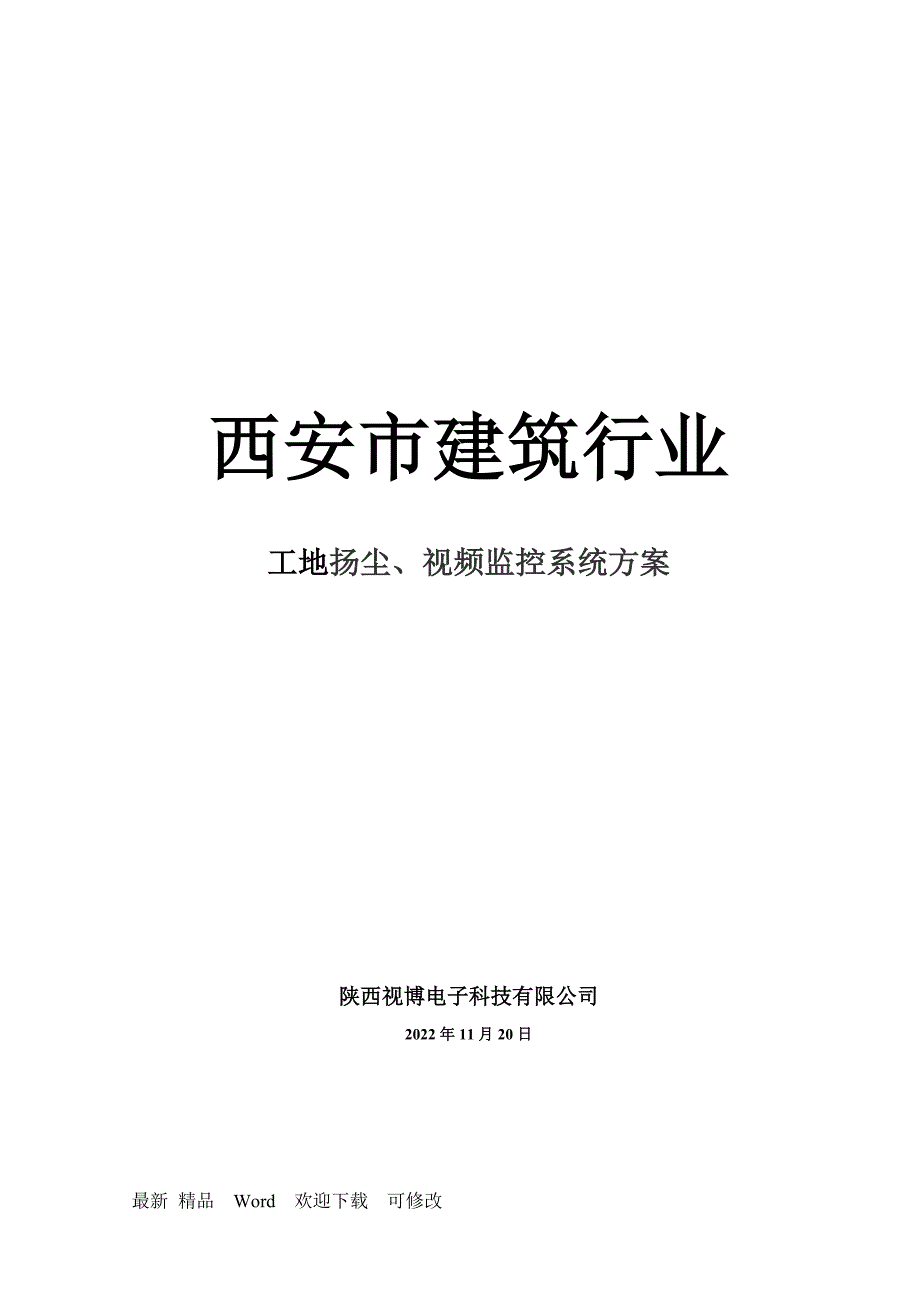 西安市建筑行业

工地扬尘、视频监控系统方案

陕西视博电子科技有限公司

2022年11月20日

最新 精品 Word 欢迎下载 可修改